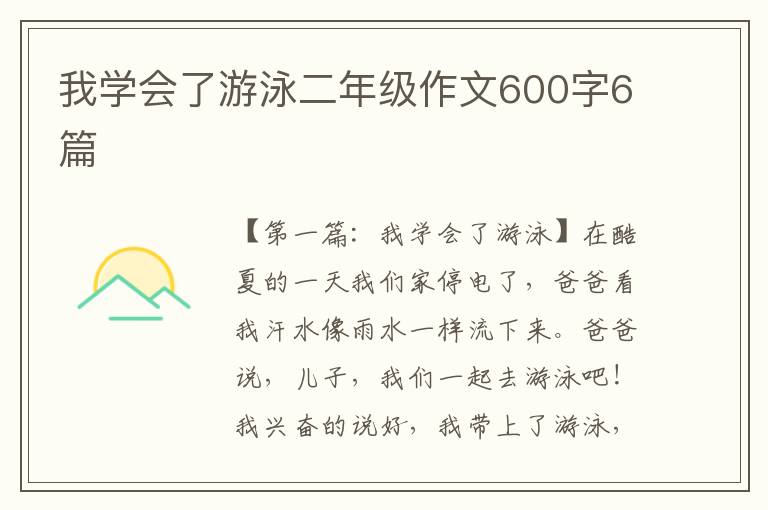 我学会了游泳二年级作文600字6篇

【第一篇：我学会了游泳】在酷夏的一天我们家停电了，爸爸看我汗水像雨水一样流下来。爸爸说，儿子，我们一起去游泳吧！我兴奋的说好，我带上了游泳，